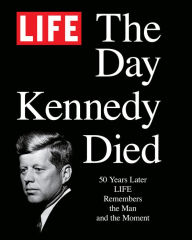 LIFE The Day Kennedy Died

50 Years Later LIFE Remembers the Man and the Moment